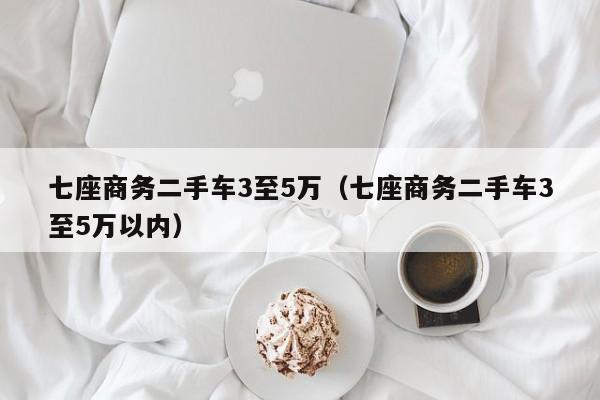 七座商务二手车3至5万（七座商务二手车3至5万以内）